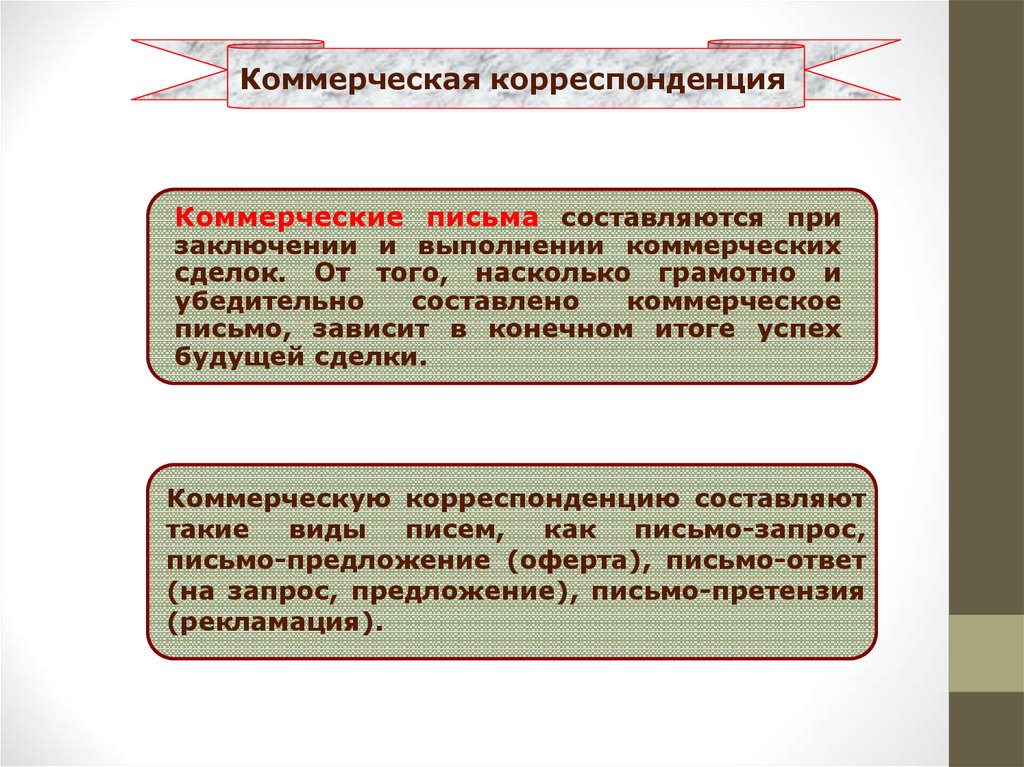 Коммерческая корреспонденция

Коммерческие письма составляются при заключении и выполнении коммерческих сделок. От того, насколько грамотно и убедительно составлено коммерческое письмо, зависит в конечном итоге успех будущей сделки.

Коммерческую корреспонденцию составляют такие виды писем, как письмо-запрос, письмо-предложение (оферта), письмо-ответ (на запрос, предложение), письмо-претензия (рекламация).